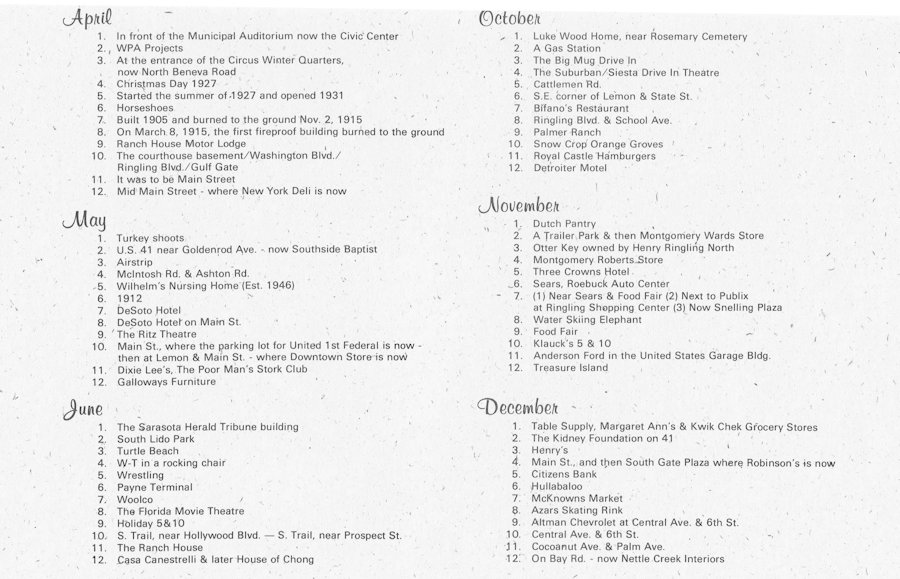 April
1. In front of the Municipal Auditorium now the Civic Center
2. WPA Projects
3. At the entrance of the Circus Winter Quarters, now North Beneva Road
4. Christmas Day 1927
5. Started the summer of 1927 and opened 1931
6. Horseshoes
7. Built 1905 and burned to the ground Nov. 2, 1915
8. On March 8, 1915, the first fireproof building burned to the ground
9. Ranch House Motor Lodge
10. The courthouse basement/Washington Blvd./ Ringling Blvd./Gulf Gate
11. It was to be Main Street
12. Mid Main Street - where New York Deli is now

May
1. Turkey shoots
2. U.S. 41 near Goldenrod Ave. - now Southside Baptist
3. Airstrip
4. McIntosh Rd. & Ashton Rd.
5. Wilhelm's Nursing Home (Est. 1946)
6. 1912
7. DeSoto Hotel
8. DeSoto Hotel on Main St.
9. The Ritz Theatre
10. Main St., where the parking lot for United 1st Federal is now - then at Lemon & Main St. - where Downtown Store is now
11. Dixie Lee's, The Poor Man's Stork Club
12. Galloways Furniture

June
1. The Sarasota Herald Tribune building
2. South Lido Park
3. Turtle Beach
4. W-T in a rocking chair
5. Wrestling
6. Payne Terminal
7. Woolco
8. The Florida Movie Theatre
9. Holiday 5&10
10. S. Trail, near Hollywood Blvd. — S. Trail, near Prospect St.
11. The Ranch House
12. Casa Canestrelli & later House of Chong

October
1. Luke Wood Home, near Rosemary Cemetery
2. A Gas Station
3. The Big Mug Drive In
4. The Suburban/Siesta Drive In Theatre
5. Cattlemen Rd.
6. S.E. corner of Lemon & State St.
7. Bifano's Restaurant
8. Ringling Blvd. & School Ave.
9. Palmer Ranch
10. Snow Crop Orange Groves
11. Royal Castle Hamburgers
12. Detroiter Motel

November
1. Dutch Pantry
2. A Trailer Park & then Montgomery Wards Store
3. Otter Key owned by Henry Ringling North
4. Montgomery Roberts Store
5. Three Crowns Hotel
6. Sears, Roebuck Auto Center
7. (1) Near Sears & Food Fair (2) Next to Publix at Ringling Shopping Center (3) Now Snelling Plaza
8. Water Skiing Elephant
9. Food Fair
10. Klauck's 5 & 10
11. Anderson Ford in the United States Garage Bldg.
12. Treasure Island

December
1. Table Supply, Margaret Ann's & Kwik Chek Grocery Stores
2. The Kidney Foundation on 41
3. Henry's
4. Main St., and then South Gate Plaza where Robinson's is now
5. Citizens Bank
6. Hullabaloo
7. McKnowns Market
8. Azars Skating Rink
9. Altman Chevrolet at Central Ave. & 6th St.
10. Central Ave. & 6th St.
11. Cocoanut Ave. & Palm Ave.
12. On Bay Rd. - now Nettle Creek Interiors